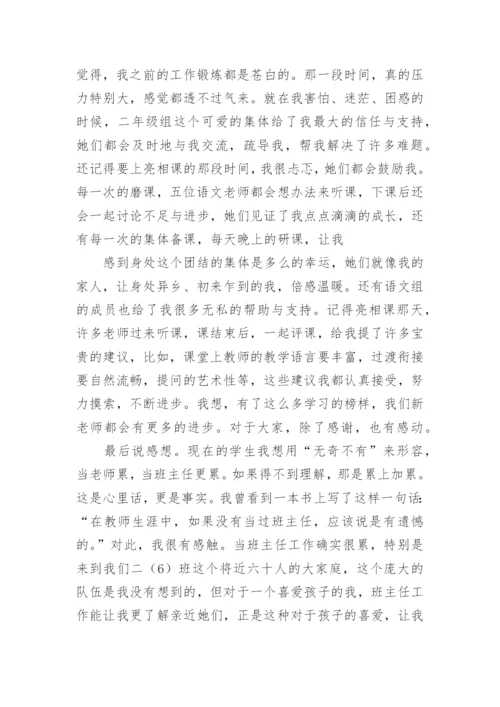 觉得，我之前的工作锻炼都是苍白的。那一段时间，真的压力特别大，感觉都透不过气来。就在我害怕、迷茫、困惑的时候，二年级组这个可爱的集体给了我最大的信任与支持，她们都会及时地与我交流，疏导我，帮我解决了许多难题。还记得要上亮相课的那段时间，我很忐忑，她们都会鼓励我。每一次的磨课，五位语文老师都会想办法来听课，下课后还会一起讨论不足与进步，她们见证了我点点滴滴的成长，还有每一次的集体备课，每天晚上的研课，让我

感到身处这个团结的集体是多么的幸运，她们就像我的家人，让身处异乡、初来乍到的我，倍感温暖。还有语文组的成员也给了我很多无私的帮助与支持。记得亮相课那天，许多老师过来听课，课结束后，一起评课，给我提了许多宝贵的建议，比如，课堂上教师的教学语言要丰富，过渡衔接要自然流畅，提问的艺术性等，这些建议我都认真接受，努力摸索，不断进步。我想，有了这么多学习的榜样，我们新老师都会有更多的进步。对于大家，除了感谢，也有感动。

最后说感想。现在的学生我想用“无奇不有”来形容，当老师累，当班主任更累。如果得不到理解，那是累上加累。这是心里话，更是事实。我曾看到一本书上写了这样一句话：“在教师生涯中，如果没有当过班主任，应该说是有遗憾的。”对此，我很有感触。当班主任工作确实很累，特别是来到我们二（6）班这个将近六十人的大家庭，这个庞大的队伍是我没有想到的，但对于一个喜爱孩子的我，班主任工作能让我更了解亲近她们，正是这种对于孩子的喜爱，让我